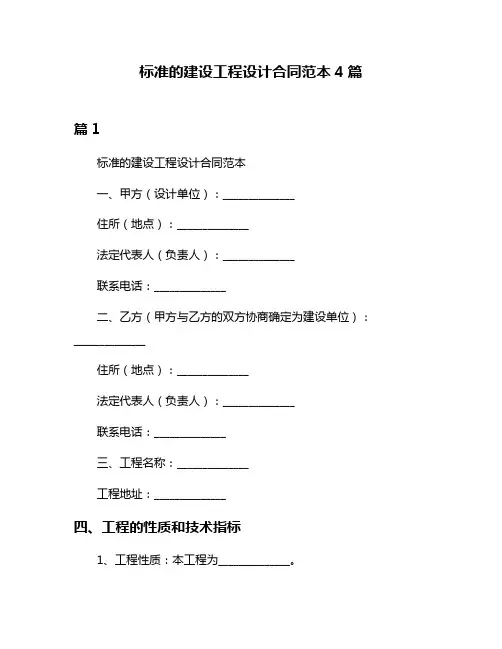 标准的建设工程设计合同范本 4 篇

篇 1

标准的建设工程设计合同范本

一、甲方（设计单位）：____________

住所（地点）：____________

法定代表人（负责人）：____________

联系电话：____________

二、乙方（甲方与乙方的双方协商确定为建设单位）：____________

住所（地点）：____________

法定代表人（负责人）：____________

联系电话：____________

三、工程名称：____________

工程地址：____________

四、工程的性质和技术指标

1、工程性质：本工程为____________。